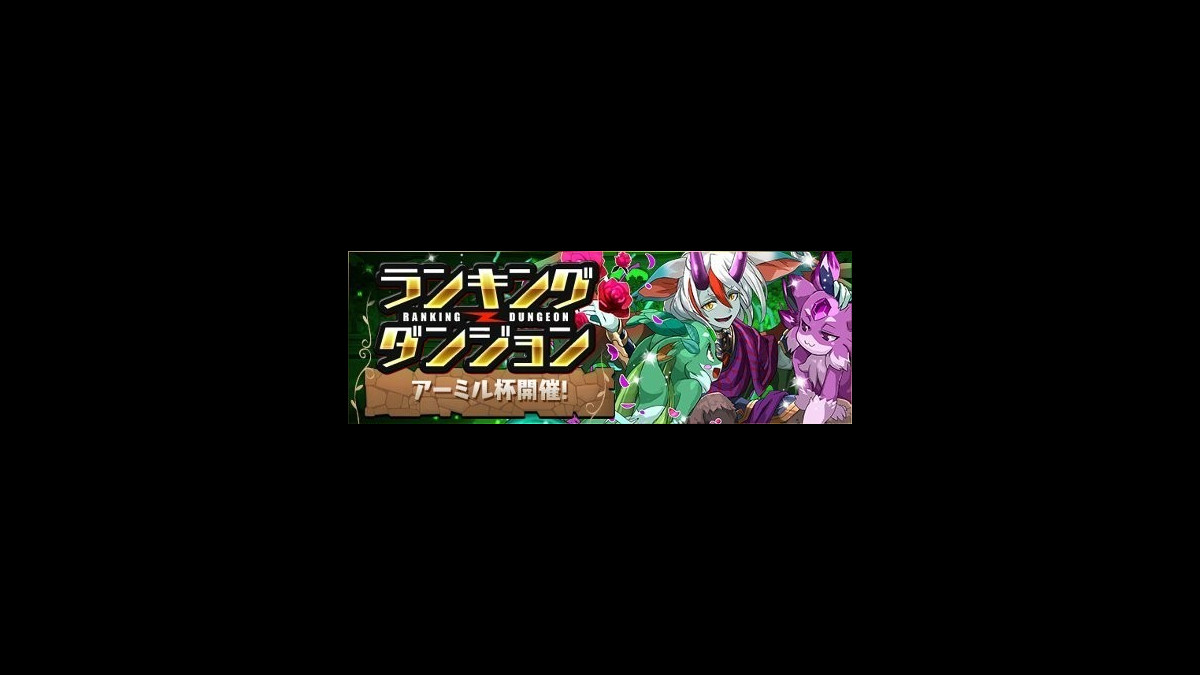 ランキング
RANKING DUNGEON
ダンジョン
アーミル杯開催!